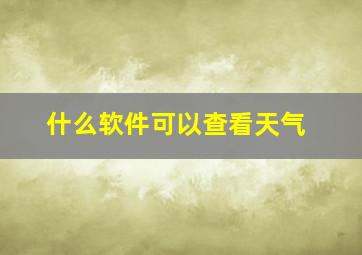 什么软件可以查看天气